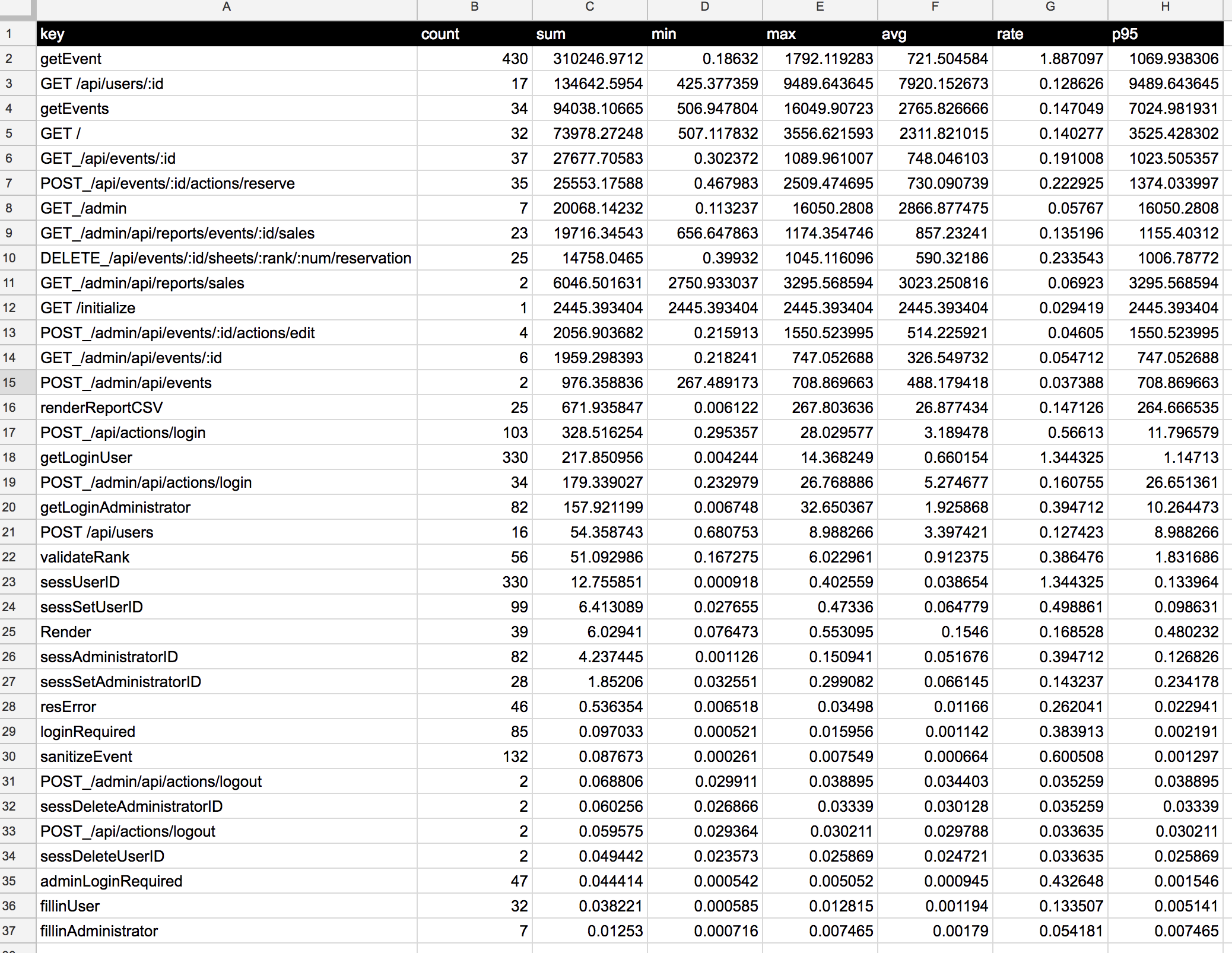 | | A | B | C | D | E | F | G | H |
|---|---|---|---|---|---|---|---|---|
| 1 | key | count | sum | min | max | avg | rate | p95 |
| 2 | getEvent | 430 | 310246.9712 | 0.18632 | 1792.119283 | 721.504584 | 1.887097 | 1069.938306 |
| 3 | GET /api/users/:id | 17 | 134642.5954 | 425.377359 | 9489.643645 | 7920.152673 | 0.128626 | 9489.643645 |
| 4 | getEvents | 34 | 94038.10665 | 506.947804 | 16049.90723 | 2765.826666 | 0.147049 | 7024.981931 |
| 5 | GET / | 32 | 73978.27248 | 507.117832 | 3556.621593 | 2311.821015 | 0.140277 | 3525.428302 |
| 6 | GET_/api/events/:id | 37 | 27677.70583 | 0.302372 | 1089.961007 | 748.046103 | 0.191008 | 1023.505357 |
| 7 | POST_/api/events/:id/actions/reserve | 35 | 25553.17588 | 0.467983 | 2509.474695 | 730.090739 | 0.222925 | 1374.033997 |
| 8 | GET_/admin | 7 | 20068.14232 | 0.113237 | 16050.2808 | 2866.877475 | 0.05767 | 16050.2808 |
| 9 | GET_/admin/api/reports/events/:id/sales | 23 | 19716.34543 | 656.647863 | 1174.354746 | 857.23241 | 0.135196 | 1155.40312 |
| 10 | DELETE_/api/events/:id/sheets/:rank/:num/reservation | 25 | 14758.0465 | 0.39932 | 1045.116096 | 590.32186 | 0.233543 | 1006.78772 |
| 11 | GET_/admin/api/reports/sales | 2 | 6046.501631 | 2750.933037 | 3295.568594 | 3023.250816 | 0.06923 | 3295.568594 |
| 12 | GET /initialize | 1 | 2445.393404 | 2445.393404 | 2445.393404 | 2445.393404 | 0.029419 | 2445.393404 |
| 13 | POST_/admin/api/events/:id/actions/edit | 4 | 2056.903682 | 0.215913 | 1550.523995 | 514.225921 | 0.04605 | 1550.523995 |
| 14 | GET_/admin/api/events/:id | 6 | 1959.298393 | 0.218241 | 747.052688 | 326.549732 | 0.054712 | 747.052688 |
| 15 | POST_/admin/api/events | 2 | 976.358836 | 267.489173 | 708.869663 | 488.179418 | 0.037388 | 708.869663 |
| 16 | renderReportCSV | 25 | 671.935847 | 0.006122 | 267.803636 | 26.877434 | 0.147126 | 264.666535 |
| 17 | POST_/api/actions/login | 103 | 328.516254 | 0.295357 | 28.029577 | 3.189478 | 0.56613 | 11.796579 |
| 18 | getLoginUser | 330 | 217.850956 | 0.004244 | 14.368249 | 0.660154 | 1.344325 | 1.14713 |
| 19 | POST_/admin/api/actions/login | 34 | 179.339027 | 0.232979 | 26.768886 | 5.274677 | 0.160755 | 26.651361 |
| 20 | getLoginAdministrator | 82 | 157.921199 | 0.006748 | 32.650367 | 1.925868 | 0.394712 | 10.264473 |
| 21 | POST /api/users | 16 | 54.358743 | 0.680753 | 8.988266 | 3.397421 | 0.127423 | 8.988266 |
| 22 | validateRank | 56 | 51.092986 | 0.167275 | 6.022961 | 0.912375 | 0.386476 | 1.831686 |
| 23 | sessUserID | 330 | 12.755851 | 0.000918 | 0.402559 | 0.038654 | 1.344325 | 0.133964 |
| 24 | sessSetUserID | 99 | 6.413089 | 0.027655 | 0.47336 | 0.064779 | 0.498861 | 0.098631 |
| 25 | Render | 39 | 6.02941 | 0.076473 | 0.553095 | 0.1546 | 0.168528 | 0.480232 |
| 26 | sessAdministratorID | 82 | 4.237445 | 0.001126 | 0.150941 | 0.051676 | 0.394712 | 0.126826 |
| 27 | sessSetAdministratorID | 28 | 1.85206 | 0.032551 | 0.299082 | 0.066145 | 0.143237 | 0.234178 |
| 28 | resError | 46 | 0.536354 | 0.006518 | 0.03498 | 0.01166 | 0.262041 | 0.022941 |
| 29 | loginRequired | 85 | 0.097033 | 0.000521 | 0.015956 | 0.001142 | 0.383913 | 0.002191 |
| 30 | sanitizeEvent | 132 | 0.087673 | 0.000261 | 0.007549 | 0.000664 | 0.600508 | 0.001297 |
| 31 | POST_/admin/api/actions/logout | 2 | 0.068806 | 0.029911 | 0.038895 | 0.034403 | 0.035259 | 0.038895 |
| 32 | sessDeleteAdministratorID | 2 | 0.060256 | 0.026866 | 0.03339 | 0.030128 | 0.035259 | 0.03339 |
| 33 | POST_/api/actions/logout | 2 | 0.059575 | 0.029364 | 0.030211 | 0.029788 | 0.033635 | 0.030211 |
| 34 | sessDeleteUserID | 2 | 0.049442 | 0.023573 | 0.025869 | 0.024721 | 0.033635 | 0.025869 |
| 35 | adminLoginRequired | 47 | 0.044414 | 0.000542 | 0.005052 | 0.000945 | 0.432648 | 0.001546 |
| 36 | fillinUser | 32 | 0.038221 | 0.000585 | 0.012815 | 0.001194 | 0.133507 | 0.005141 |
| 37 | fillinAdministrator | 7 | 0.01253 | 0.000716 | 0.007465 | 0.00179 | 0.054181 | 0.007465 |